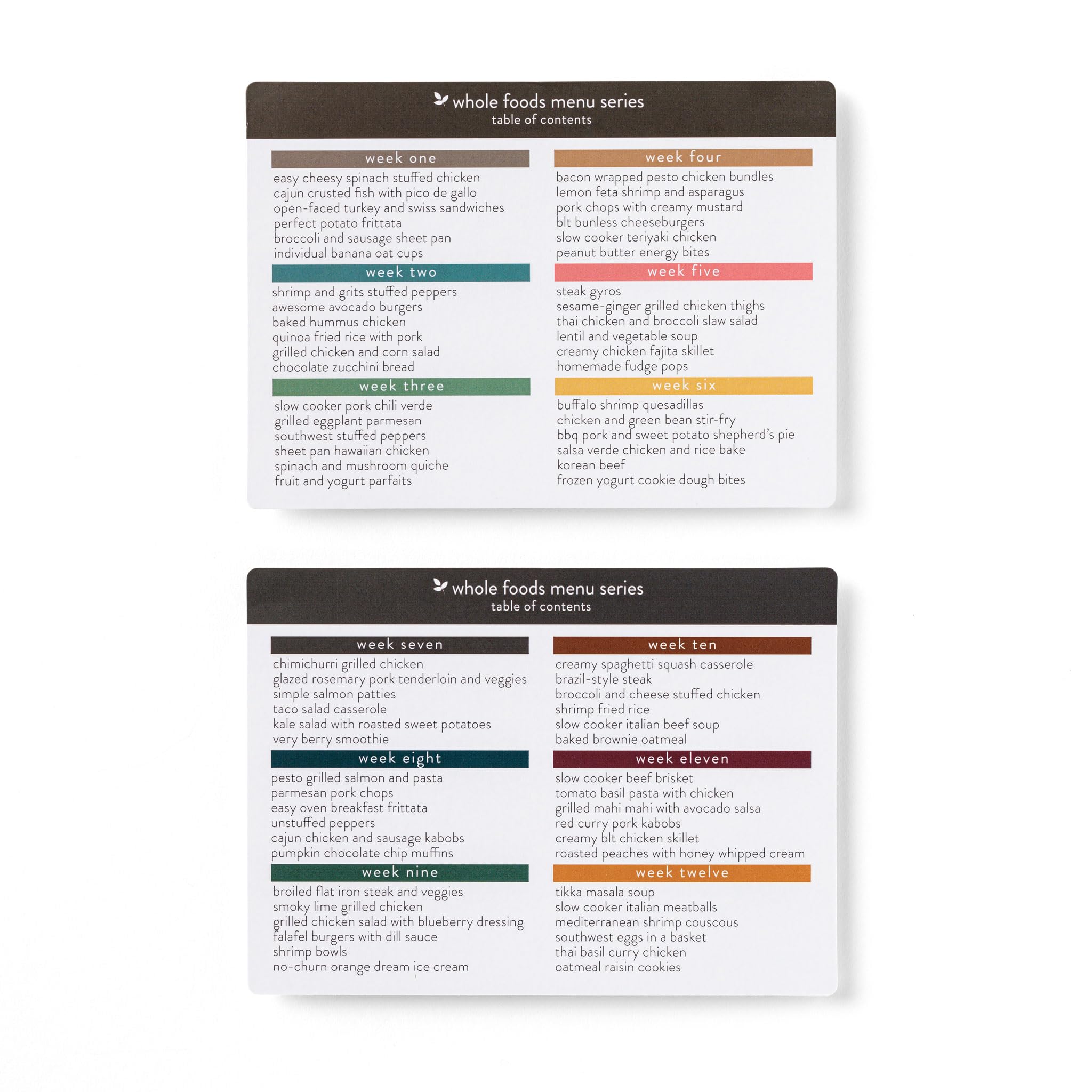 whole foods menu series
table of contents

week one
easy cheesy spinach stuffed chicken
cajun crusted fish with pico de gallo
open-faced turkey and swiss sandwiches
perfect potato frittata
broccoli and sausage sheet pan
individual banana oat cups

week two
shrimp and grits stuffed peppers
awesome avocado burgers
baked hummus chicken
quinoa fried rice with pork
grilled chicken and corn salad
chocolate zucchini bread

week three
slow cooker pork chili verde
grilled eggplant parmesan
southwest stuffed peppers
sheet pan hawaiian chicken
spinach and mushroom quiche
fruit and yogurt parfaits

week four
bacon wrapped pesto chicken bundles
lemon feta shrimp and asparagus
pork chops with creamy mustard
blt bunless cheeseburgers
slow cooker teriyaki chicken
peanut butter energy bites

week five
steak gyros
sesame-ginger grilled chicken thighs
thai chicken and broccoli slaw salad
lentil and vegetable soup
creamy chicken fajita skillet
homemade fudge pops

week six
buffalo shrimp quesadillas
chicken and green bean stir-fry
bbq pork and sweet potato shepherd's pie
salsa verde chicken and rice bake
korean beef
frozen yogurt cookie dough bites

whole foods menu series
table of contents

week seven
chimichurri grilled chicken
glazed rosemary pork tenderloin and veggies
simple salmon patties
taco salad casserole
kale salad with roasted sweet potatoes
very berry smoothie

week eight
pesto grilled salmon and pasta
parmesan pork chops
easy oven breakfast frittata
unstuffed peppers
cajun chicken and sausage kabobs
pumpkin chocolate chip muffins

week nine
broiled flat iron steak and veggies
smoky lime grilled chicken
grilled chicken salad with blueberry dressing
falafel burgers with dill sauce
shrimp bowls
no-churn orange dream ice cream

week ten
creamy spaghetti squash casserole
brazil-style steak
broccoli and cheese stuffed chicken
shrimp fried rice
slow cooker italian beef soup
baked brownie oatmeal

week eleven
slow cooker beef brisket
tomato basil pasta with chicken
grilled mahi mahi with avocado salsa
red curry pork kabobs
creamy blt chicken skillet
roasted peaches with honey whipped cream

week twelve
tikka masala soup
slow cooker italian meatballs
mediterranean shrimp couscous
southwest eggs in a basket
thai basil curry chicken
oatmeal raisin cookies